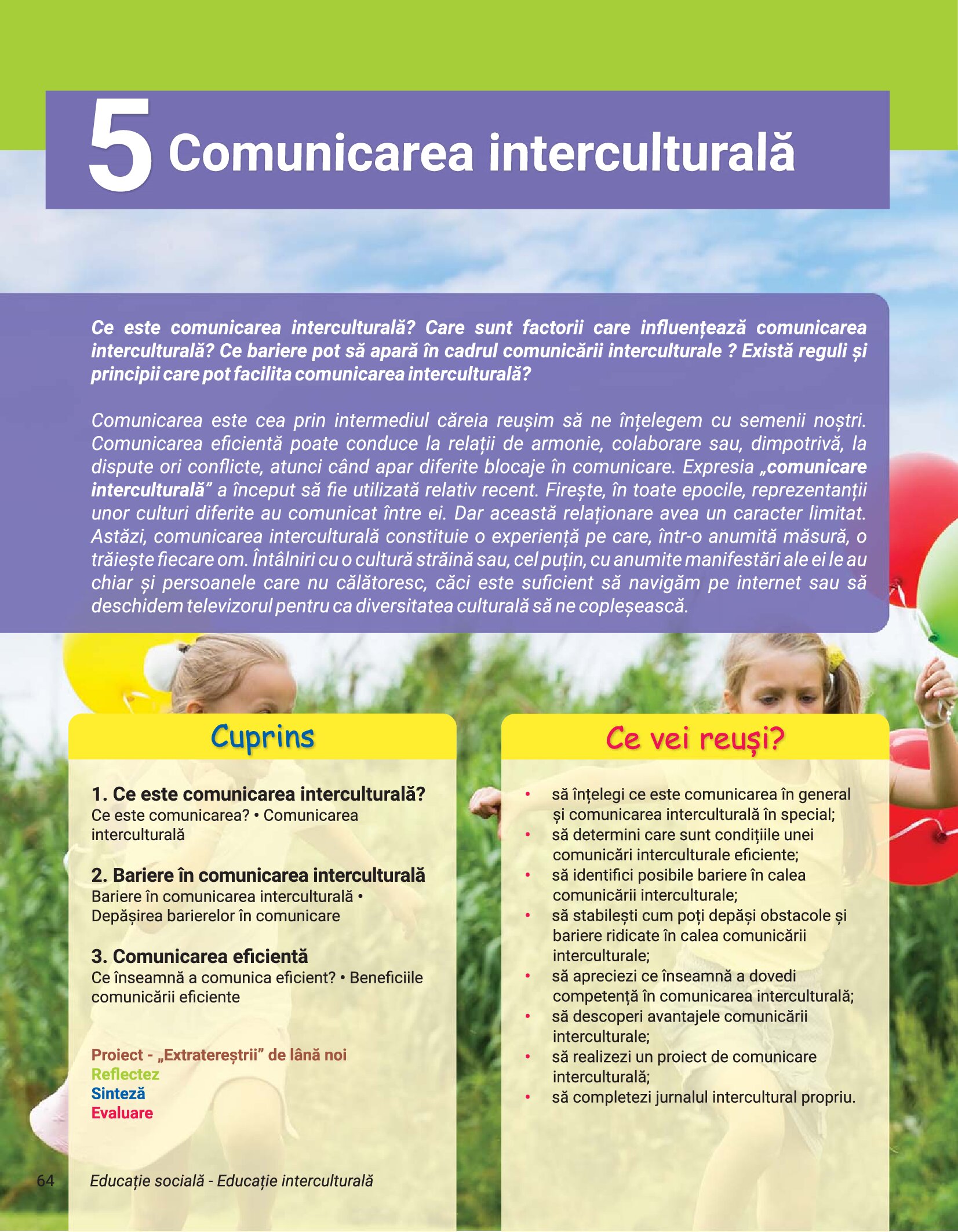 5 Comunicarea interculturală

Ce este comunicarea interculturală? Care sunt factorii care influențează comunicarea interculturală? Ce bariere pot să apară în cadrul comunicării interculturale ? Există reguli și principii care pot facilita comunicarea interculturală?

Comunicarea este cea prin intermediul căreia reușim să ne înțelegem cu semenii noștri. Comunicarea eficientă poate conduce la relații de armonie, colaborare sau, dimpotrivă, la dispute ori conflicte, atunci când apar diferite blocaje în comunicare. Expresia „comunicare interculturală” a început să fie utilizată relativ recent. Firește, în toate epocile, reprezentanții unor culturi diferite au comunicat între ei. Dar această relaționare avea un caracter limitat. Astăzi, comunicarea interculturală constituie o experiență pe care, într-o anumită măsură, o trăiește fiecare om. Întâlniri cu o cultură străină sau, cel puțin, cu anumite manifestări ale ei le au chiar și persoanele care nu călătoresc, căci este suficient să navigăm pe internet sau să deschidem televizorul pentru ca diversitatea culturală să ne copleșească.

Cuprins

1. Ce este comunicarea interculturală?
Ce este comunicarea? • Comunicarea interculturală

2. Bariere în comunicarea interculturală
Bariere în comunicarea interculturală • Depășirea barierelor în comunicare

3. Comunicarea eficientă
Ce înseamnă a comunica eficient? • Beneficiile comunicării eficiente

Proiect - „Extratereștrii” de lână noi
Reflectez
Sinteză
Evaluare

Ce vei reuși?

• să înțelegi ce este comunicarea în general și comunicarea interculturală în special;
• să determini care sunt condițiile unei comunicări interculturale eficiente;
• să identifici posibile bariere în calea comunicării interculturale;
• să stabilești cum poți depăși obstacole și bariere ridicate în calea comunicării interculturale;
• să apreciezi ce înseamnă a dovedi competență în comunicarea interculturală;
• să descoperi avantajele comunicării interculturale;
• să realizezi un proiect de comunicare interculturală;
• să completezi jurnalul intercultural propriu.

64 Educație socială - Educație interculturală